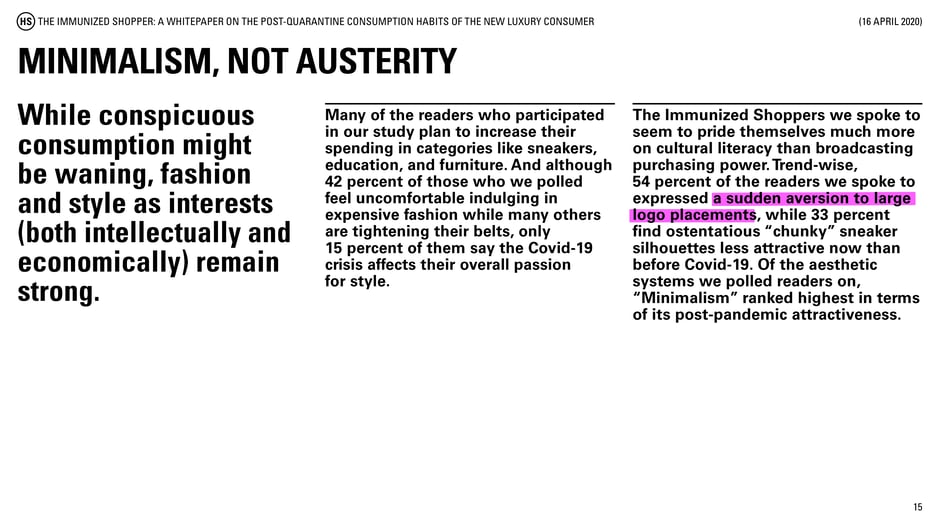 HS THE IMMUNIZED SHOPPER: A WHITEPAPER ON THE POST-QUARANTINE CONSUMPTION HABITS OF THE NEW LUXURY CONSUMER (16 APRIL 2020)

MINIMALISM, NOT AUSTERITY

While conspicuous consumption might be waning, fashion and style as interests (both intellectually and economically) remain strong.

Many of the readers who participated in our study plan to increase their spending in categories like sneakers, education, and furniture. And although 42 percent of those who we polled feel uncomfortable indulging in expensive fashion while many others are tightening their belts, only 15 percent of them say the Covid-19 crisis affects their overall passion for style.

The Immunized Shoppers we spoke to seem to pride themselves much more on cultural literacy than broadcasting purchasing power. Trend-wise, 54 percent of the readers we spoke to expressed a sudden aversion to large logo placements, while 33 percent find ostentatious “chunky” sneaker silhouettes less attractive now than before Covid-19. Of the aesthetic systems we polled readers on, “Minimalism” ranked highest in terms of its post-pandemic attractiveness.

15